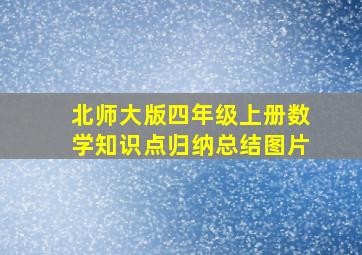 北师大版四年级上册数学知识点归纳总结图片